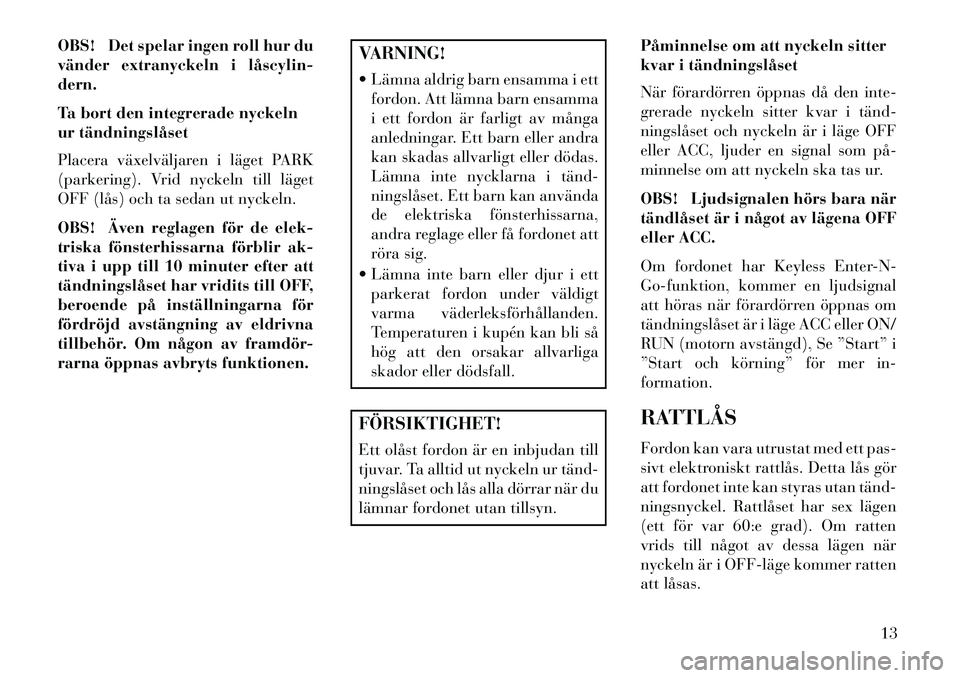 OBS! Det spelar ingen roll hur du vänder extranyckeln i låscylindern.

Ta bort den integrerade nyckeln ur tändningslåset

Placera växelväljaren i läget PARK (parkering). Vrid nyckeln till läget OFF (lås) och ta sedan ut nyckeln.

OBS! Även reglagen för de elektriska fönsterhissarna förblir aktiva i upp till 10 minuter efter att tändningslåset har vridits till OFF, beroende på inställningarna för fördröjd avstängning av eldrivna tillbehör. Om någon av framdörrarna öppnas avbryts funktionen.

VARNING!

• Lämna aldrig barn ensamma i ett fordon. Att lämna barn ensamma i ett fordon är farligt av många anledningar. Ett barn eller andra kan skadas allvarligt eller dödas. Lämna inte nycklarna i tändningslåset. Ett barn kan använda de elektriska fönsterhissarna, andra reglage eller få fordonet att röra sig.
• Lämna inte barn eller djur i ett parkerat fordon under väldigt varma väderleksförhållanden. Temperaturen i kupén kan bli så hög att den orsakar allvarliga skador eller dödsfall.

FÖRSIKTIGHET!

Ett olåst fordon är en inbjudan till tjuvar. Ta alltid ut nyckeln ur tändningslåset och lås alla dörrar när du lämnar fordonet utan tillsyn.

Påminnelse om att nyckeln sitter kvar i tändningslåset

När förardörren öppnas då den integrerade nyckeln sitter kvar i tändningslåset och nyckeln är i läge OFF eller ACC, ljuder en signal som påminnelse om att nyckeln ska tas ur.

OBS! Ljudsignalen hörs bara när tändlåset är i något av lägena OFF eller ACC.

Om fordonet har Keyless Enter-N-Go-funktion, kommer en ljudsignal att höras när förardörren öppnas om tändningslåset är i läge ACC eller ON/RUN (motorn avstängd), Se ”Start” i ”Start och körning” för mer information.

RATTLÅS

Fordon kan vara utrustat med ett passivt elektroniskt rattlås. Detta lås gör att fordonet inte kan styras utan tändningsnyckel. Rattlåset har sex lägen (ett för var 60:e grad). Om ratten vrids till något av dessa lägen när nyckeln är i OFF-läge kommer ratten att låsas.

13

carmanualsonline.info